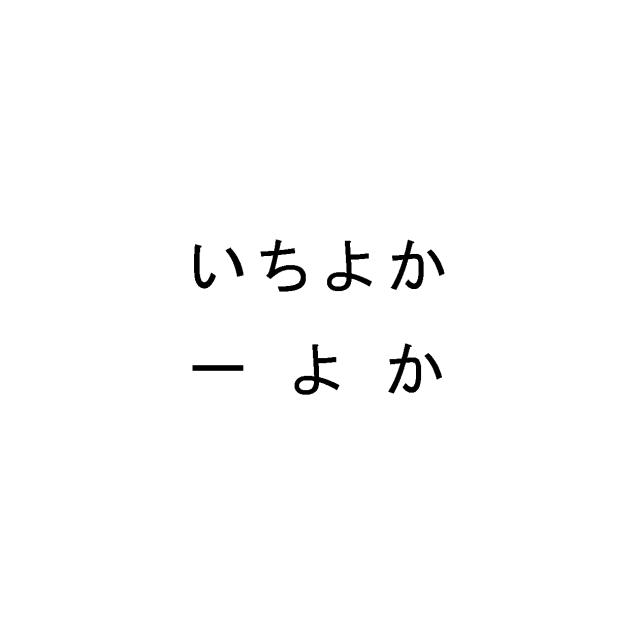 いちよか
一 よ か